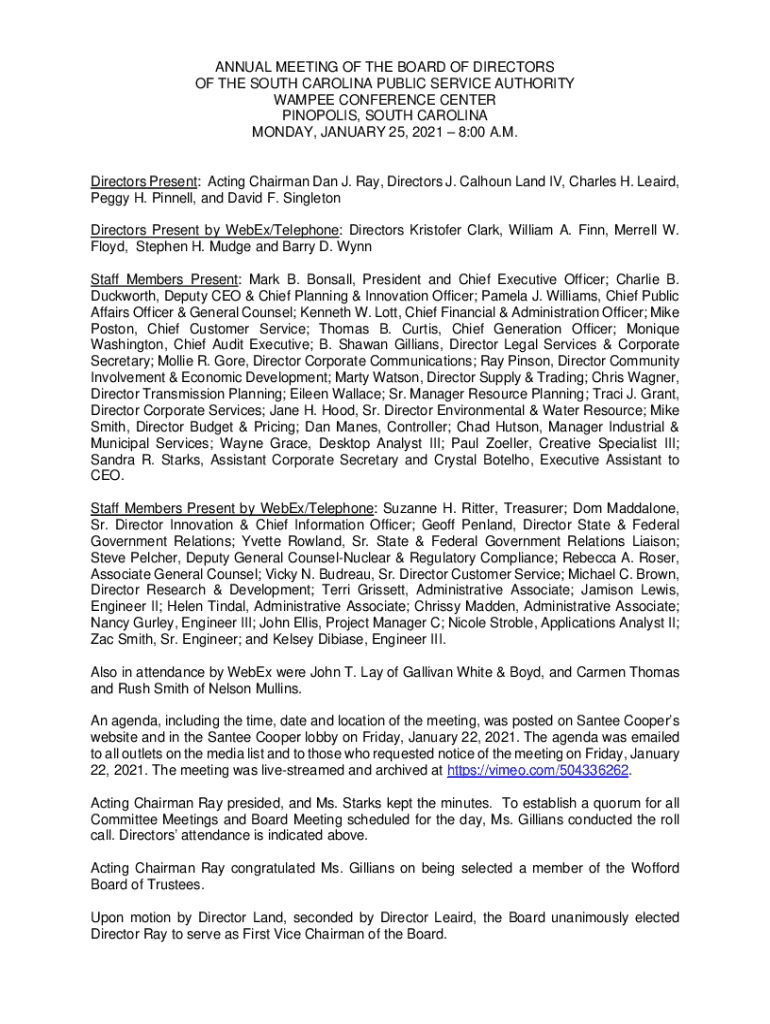 ANNUAL MEETING OF THE BOARD OF DIRECTORS
OF THE SOUTH CAROLINA PUBLIC SERVICE AUTHORITY
WAMPEE CONFERENCE CENTER
PINOPOLIS, SOUTH CAROLINA
MONDAY, JANUARY 25, 2021 – 8:00 A.M.

Directors Present: Acting Chairman Dan J. Ray, Directors J. Calhoun Land IV, Charles H. Leaird, Peggy H. Pinnell, and David F. Singleton

Directors Present by WebEx/Telephone: Directors Kristofer Clark, William A. Finn, Merrell W. Floyd, Stephen H. Mudge and Barry D. Wynn

Staff Members Present: Mark B. Bonsall, President and Chief Executive Officer; Charlie B. Duckworth, Deputy CEO & Chief Planning & Innovation Officer; Pamela J. Williams, Chief Public Affairs Officer & General Counsel; Kenneth W. Lott, Chief Financial & Administration Officer; Mike Poston, Chief Customer Service; Thomas B. Curtis, Chief Generation Officer; Monique Washington, Chief Audit Executive; B. Shawan Gillians, Director Legal Services & Corporate Secretary; Mollie R. Gore, Director Corporate Communications; Ray Pinson, Director Community Involvement & Economic Development; Marty Watson, Director Supply & Trading; Chris Wagner, Director Transmission Planning; Eileen Wallace; Sr. Manager Resource Planning; Traci J. Grant, Director Corporate Services; Jane H. Hood, Sr. Director Environmental & Water Resource; Mike Smith, Director Budget & Pricing; Dan Manes, Controller; Chad Hutson, Manager Industrial & Municipal Services; Wayne Grace, Desktop Analyst III; Paul Zoeller, Creative Specialist III; Sandra R. Starks, Assistant Corporate Secretary and Crystal Botelho, Executive Assistant to CEO.

Staff Members Present by WebEx/Telephone: Suzanne H. Ritter, Treasurer; Dom Maddalone, Sr. Director Innovation & Chief Information Officer; Geoff Penland, Director State & Federal Government Relations; Yvette Rowland, Sr. State & Federal Government Relations Liaison; Steve Pelcher, Deputy General Counsel-Nuclear & Regulatory Compliance; Rebecca A. Roser, Associate General Counsel; Vicky N. Budreau, Sr. Director Customer Service; Michael C. Brown, Director Research & Development; Terri Grissett, Administrative Associate; Jamison Lewis, Engineer II; Helen Tindal, Administrative Associate; Chrissy Madden, Administrative Associate; Nancy Gurley, Engineer III; John Ellis, Project Manager C; Nicole Stroble, Applications Analyst II; Zac Smith, Sr. Engineer; and Kelsey Dibiase, Engineer III.

Also in attendance by WebEx were John T. Lay of Gallivan White & Boyd, and Carmen Thomas and Rush Smith of Nelson Mullins.

An agenda, including the time, date and location of the meeting, was posted on Santee Cooper's website and in the Santee Cooper lobby on Friday, January 22, 2021. The agenda was emailed to all outlets on the media list and to those who requested notice of the meeting on Friday, January 22, 2021. The meeting was live-streamed and archived at https://vimeo.com/504336262.

Acting Chairman Ray presided, and Ms. Starks kept the minutes. To establish a quorum for all Committee Meetings and Board Meeting scheduled for the day, Ms. Gillians conducted the roll call. Directors' attendance is indicated above.

Acting Chairman Ray congratulated Ms. Gillians on being selected a member of the Wofford Board of Trustees.

Upon motion by Director Land, seconded by Director Leaird, the Board unanimously elected Director Ray to serve as First Vice Chairman of the Board.